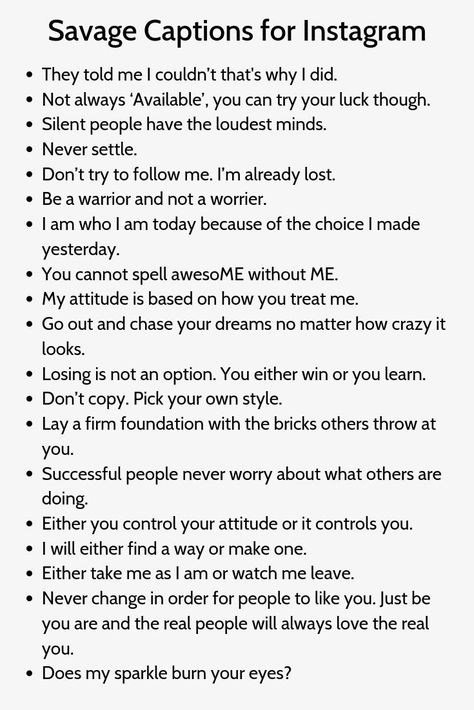 Savage Captions for Instagram

- They told me I couldn't that's why I did.
- Not always 'Available', you can try your luck though.
- Silent people have the loudest minds.
- Never settle.
- Don't try to follow me. I'm already lost.
- Be a warrior and not a worrier.
- I am who I am today because of the choice I made yesterday.
- You cannot spell awesoME without ME.
- My attitude is based on how you treat me.
- Go out and chase your dreams no matter how crazy it looks.
- Losing is not an option. You either win or you learn.
- Don't copy. Pick your own style.
- Lay a firm foundation with the bricks others throw at you.
- Successful people never worry about what others are doing.
- Either you control your attitude or it controls you.
- I will either find a way or make one.
- Either take me as I am or watch me leave.
- Never change in order for people to like you. Just be you are and the real people will always love the real you.
- Does my sparkle burn your eyes?